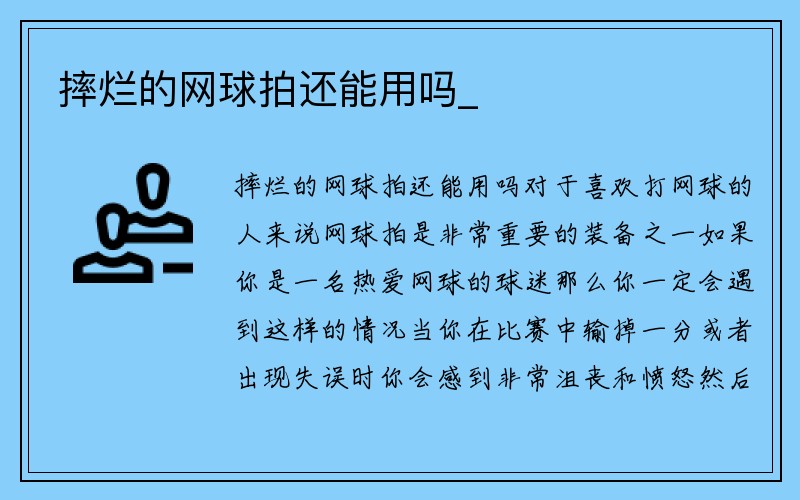 摔烂的网球拍还能用吗_

摔烂的网球拍还能用吗对于喜欢打网球的人来说网球拍是非常重要的装备之一如果你是一名热爱网球的球迷那么你一定会遇到这样的情况当你在比赛中输掉一分或者出现失误时你会感到非常沮丧和愤怒然后